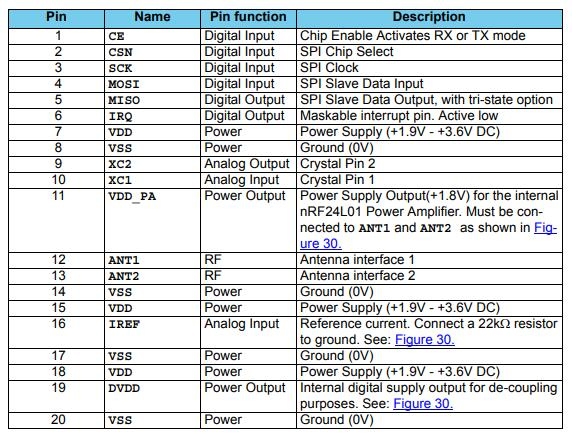 | Pin | Name | Pin function | Description |
|---|---|---|---|
| 1 | CE | Digital Input | Chip Enable Activates RX or TX mode |
| 2 | CSN | Digital Input | SPI Chip Select |
| 3 | SCK | Digital Input | SPI Clock |
| 4 | MOSI | Digital Input | SPI Slave Data Input |
| 5 | MISO | Digital Output | SPI Slave Data Output, with tri-state option |
| 6 | IRQ | Digital Output | Maskable interrupt pin. Active low |
| 7 | VDD | Power | Power Supply (+1.9V - +3.6V DC) |
| 8 | VSS | Power | Ground (0V) |
| 9 | XC2 | Analog Output | Crystal Pin 2 |
| 10 | XC1 | Analog Input | Crystal Pin 1 |
| 11 | VDD_PA | Power Output | Power Supply Output(+1.8V) for the internal nRF24L01 Power Amplifier. Must be connected to ANT1 and ANT2 as shown in Figure 30. |
| 12 | ANT1 | RF | Antenna interface 1 |
| 13 | ANT2 | RF | Antenna interface 2 |
| 14 | VSS | Power | Ground (0V) |
| 15 | VDD | Power | Power Supply (+1.9V - +3.6V DC) |
| 16 | IREF | Analog Input | Reference current. Connect a 22kΩ resistor to ground. See: Figure 30. |
| 17 | VSS | Power | Ground (0V) |
| 18 | VDD | Power | Power Supply (+1.9V - +3.6V DC) |
| 19 | DVDD | Power Output | Internal digital supply output for de-coupling purposes. See: Figure 30. |
| 20 | VSS | Power | Ground (0V) |